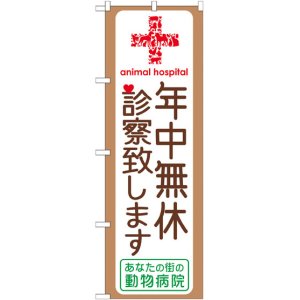 animal hospital

年中無休

診察致します

あなたの街の
動物病院